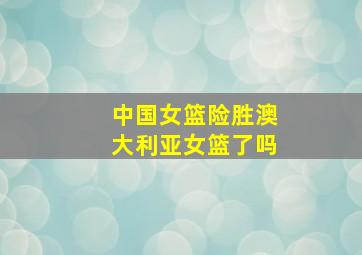 中国女篮险胜澳大利亚女篮了吗